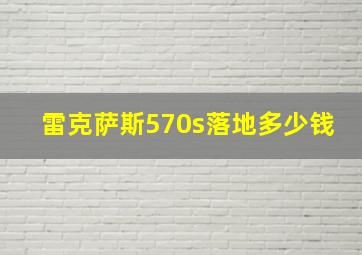 雷克萨斯570s落地多少钱